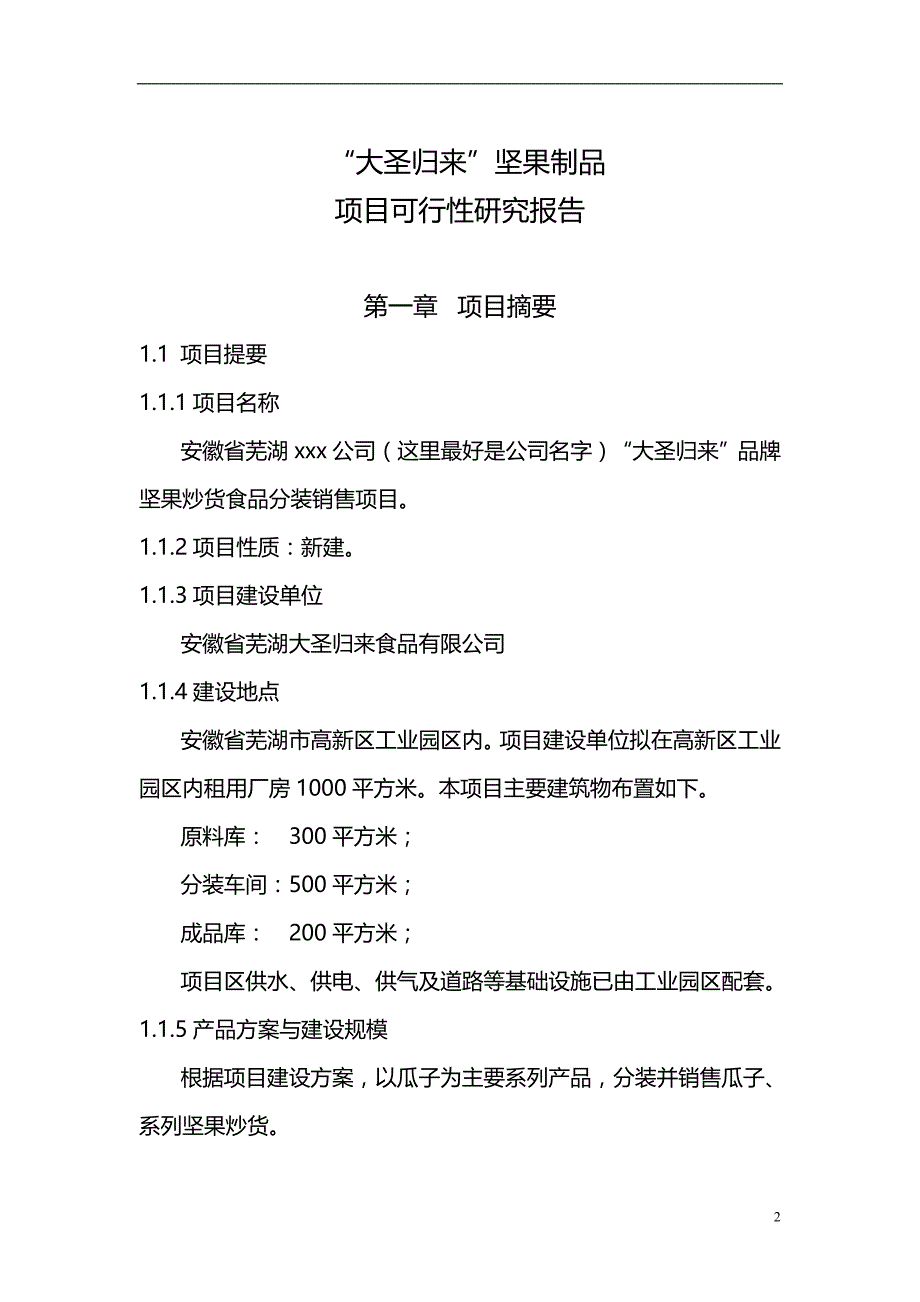 “大圣归来”坚果制品
项目可行性研究报告

第一章 项目摘要

1.1 项目提要

1.1.1 项目名称

安徽省芜湖 xxx 公司（这里最好是公司名字）“大圣归来”品牌坚果炒货食品分装销售项目。

1.1.2 项目性质：新建。

1.1.3 项目建设单位

安徽省芜湖大圣归来食品有限公司

1.1.4 建设地点

安徽省芜湖市高新区工业园区内。项目建设单位拟在高新区工业园区内租用厂房 1000 平方米。本项目主要建筑物布置如下。

原料库： 300 平方米；

分装车间：500 平方米；

成品库： 200 平方米；

项目区供水、供电、供气及道路等基础设施已由工业园区配套。

1.1.5 产品方案与建设规模

根据项目建设方案，以瓜子为主要系列产品，分装并销售瓜子、系列坚果炒货。

2